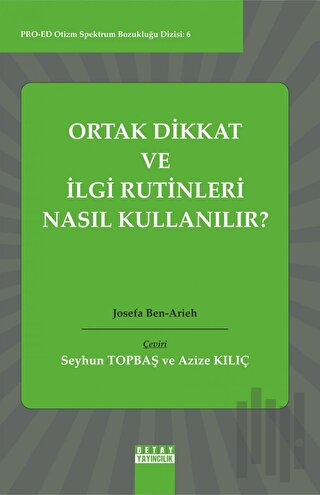 PRO-ED Otizm Spektrum Bozukluğu Dizisi: 6

ORTAK DİKKAT VE İLGİ RUTİNLERİ NASIL KULLANILIR?

Josefa Ben-Arieh

Çeviri
Seyhun TOPBAŞ ve Azize KILIÇ

DETAY YAYINCILIK